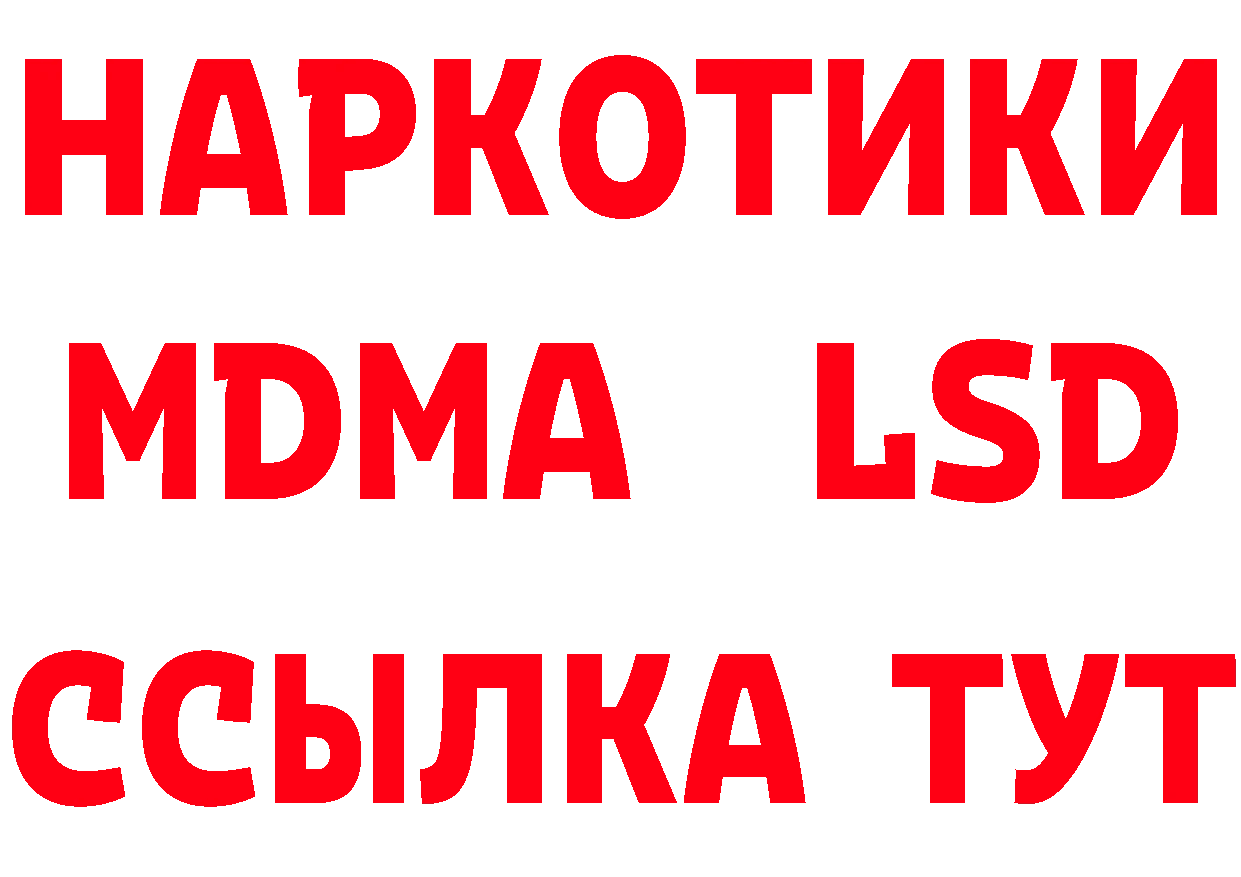 НАРКОТИКИ
MDMA LSD
ССЫЛКА ТУТ